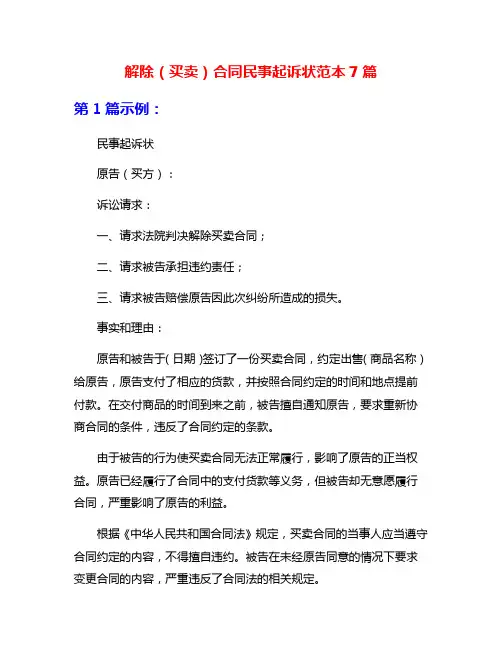 解除（买卖）合同民事起诉状范本 7 篇

第 1 篇示例：

民事起诉状

原告（买方）：

诉讼请求：

一、请求法院判决解除买卖合同；

二、请求被告承担违约责任；

三、请求被告赔偿原告因此次纠纷所造成的损失。

事实和理由：

原告和被告于（日期）签订了一份买卖合同，约定出售（商品名称）给原告，原告支付了相应的货款，并按照合同约定的时间和地点提前付款。在交付商品的时间到来之前，被告擅自通知原告，要求重新协商合同的条件，违反了合同约定的条款。

由于被告的行为使买卖合同无法正常履行，影响了原告的正当权益。原告已经履行了合同中的支付货款等义务，但被告却无意愿履行合同，严重影响了原告的利益。

根据《中华人民共和国合同法》规定，买卖合同的当事人应当遵守合同约定的内容，不得擅自违约。被告在未经原告同意的情况下要求变更合同的内容，严重违反了合同法的相关规定。